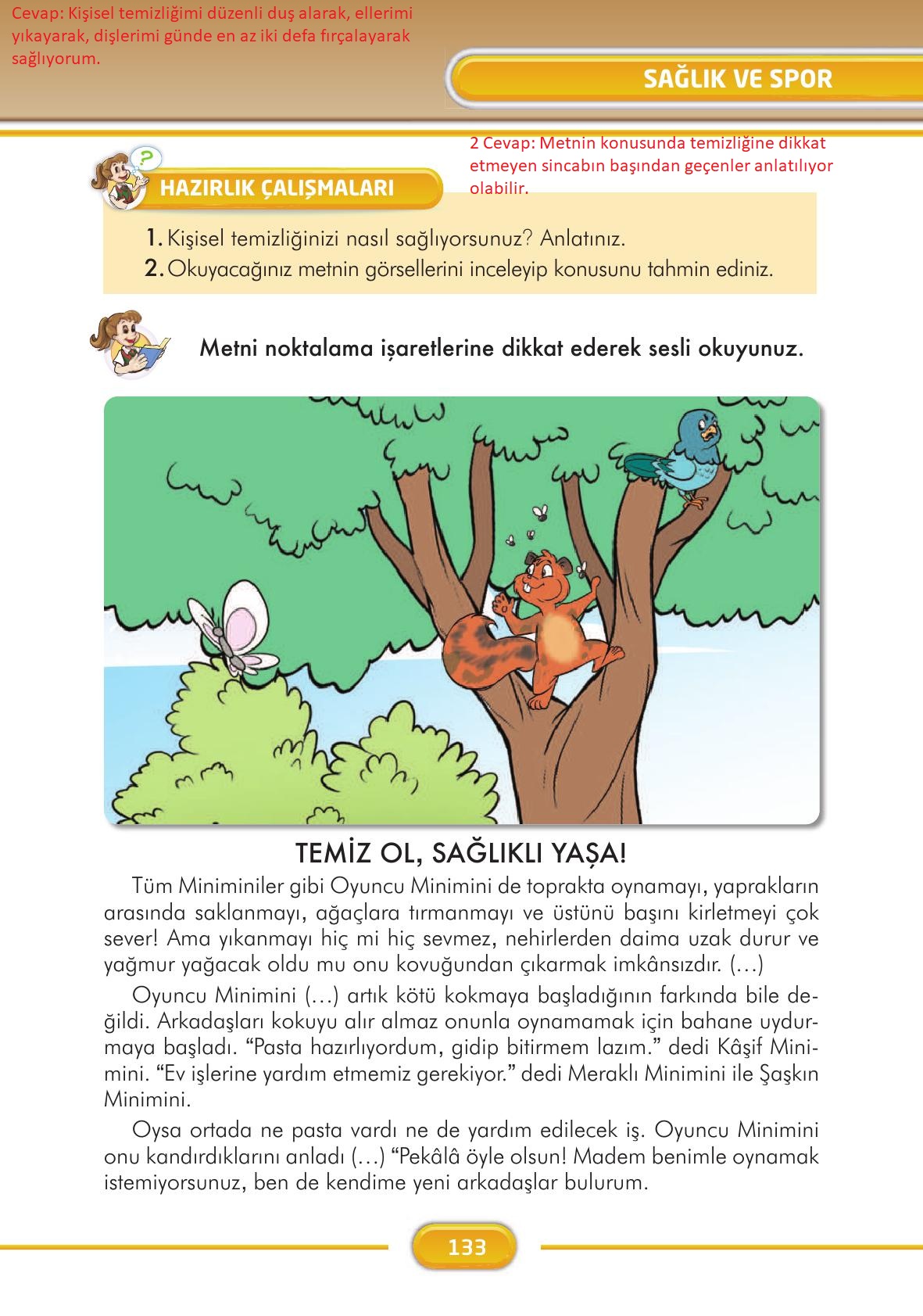 Cevap: Kişisel temizliğimi düzenli duş alarak, ellerimi yıkayarak, dişlerimi günde en az iki defa fırçalayarak sağlıyorum.

SAĞLIK VE SPOR

2 Cevap: Metnin konusunda temizliğine dikkat etmeyen sincabın başından geçenler anlatılıyor olabilir.

HAZIRLIK ÇALIŞMALARI

1. Kişisel temizliğinizi nasıl sağlıyorsunuz? Anlatınız.
2. Okuyacağınız metnin görsellerini inceleyip konusunu tahmin ediniz.

Metni noktalama işaretlerine dikkat ederek sesli okuyunuz.

TEMİZ OL, SAĞLIKLI YAŞA!

Tüm Miniminiler gibi Oyuncu Minimini de toprakta oynamayı, yaprakların arasında saklanmayı, ağaçlara tırmanmayı ve üstünü başını kirletmeyi çok sever! Ama yıkanmayı hiç mi hiç sevmez, nehirlerden daima uzak durur ve yağmur yağacak oldu mu onu kovuğundan çıkarmak imkânsızdır. (…)

Oyuncu Minimini (…) artık kötü kokmaya başladığının farkında bile değildi. Arkadaşları kokuyu alır almaz onunla oynamamak için bahane uydurmaya başladı. “Pasta hazırlıyordum, gidip bitirmem lazım.” dedi Kâşif Minimini. “Ev işlerine yardım etmemiz gerekiyor.” dedi Meraklı Minimini ile Şaşkın Minimini.

Oysa ortada ne pasta vardı ne de yardım edilecek iş. Oyuncu Minimini onu kandırdıklarını anladı (…) “Pekâlâ öyle olsun! Madem benimle oynamak istemiyorsunuz, ben de kendime yeni arkadaşlar bulurum.

133